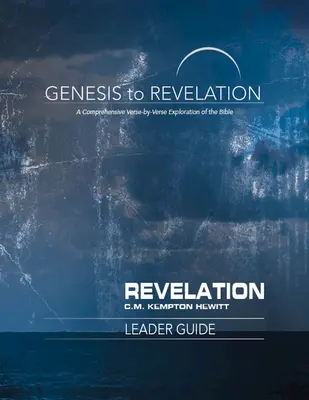 GENESIS to REVELATION

A Comprehensive Verse-by-Verse Exploration of the Bible

REVELATION

C.M. KEMPTON HEWITT

LEADER GUIDE